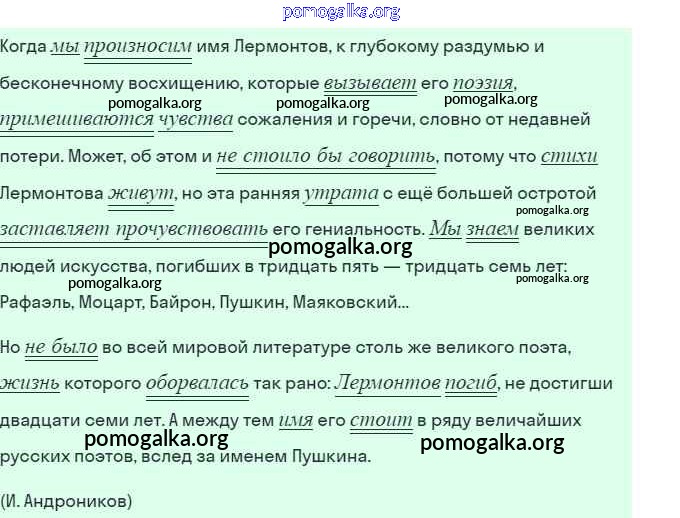 pomogalka.org

Когда мы произносим имя Лермонтов, к глубокому раздумью и бесконечному восхищению, которые вызывает его поэзия, примешиваются чувства сожаления и горечи, словно от недавней потери. Может, об этом и не стоило бы говорить, потому что стихи Лермонтова живут, но эта ранняя утрата с ещё большей остротой заставляет прочувствовать его гениальность. Мы знаем великих людей искусства, погибших в тридцать пять — тридцать семь лет: Рафаэль, Моцарт, Байрон, Пушкин, Маяковский...

pomogalka.org pomogalka.org pomogalka.org pomogalka.org pomogalka.org pomogalka.org pomogalka.org

Но не было во всей мировой литературе столь же великого поэта, жизнь которого оборвалась так рано: Лермонтов погиб, не достигши двадцати семи лет. А между тем имя его стоит в ряду величайших русских поэтов, вслед за именем Пушкина.

pomogalka.org pomogalka.org

(И. Андроников)